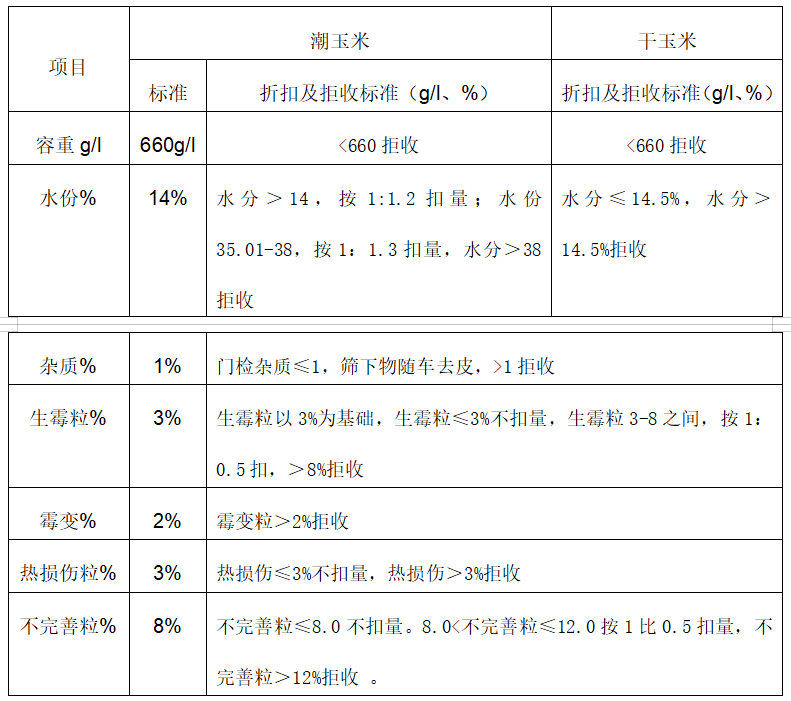 | 项目 | 潮玉米 | | 干玉米 |
|---|---|---|---|
| | 标准 | 折扣及拒收标准（g/l、%） | 折扣及拒收标准(g/l、%) |
| 容重 g/l | 660g/l | <660 拒收 | <660 拒收 |
| 水份% | 14% | 水分＞14，按 1:1.2 扣量；水份 35.01-38，按 1：1.3 扣量，水分＞38 拒收 | 水分≤14.5%，水分＞14.5%拒收 |

| | | |
|---|---|---|
| 杂质% | 1% | 门检杂质≤1，筛下物随车去皮，＞1 拒收 |
| 生霉粒% | 3% | 生霉粒以 3%为基础，生霉粒≤3%不扣量，生霉粒 3-8 之间，按 1：0.5 扣，＞8%拒收 |
| 霉变% | 2% | 霉变粒＞2%拒收 |
| 热损伤粒% | 3% | 热损伤≤3%不扣量，热损伤＞3%拒收 |
| 不完善粒% | 8% | 不完善粒≤8.0 不扣量。8.0<不完善粒≤12.0 按 1 比 0.5 扣量，不完善粒＞12%拒收 。 |